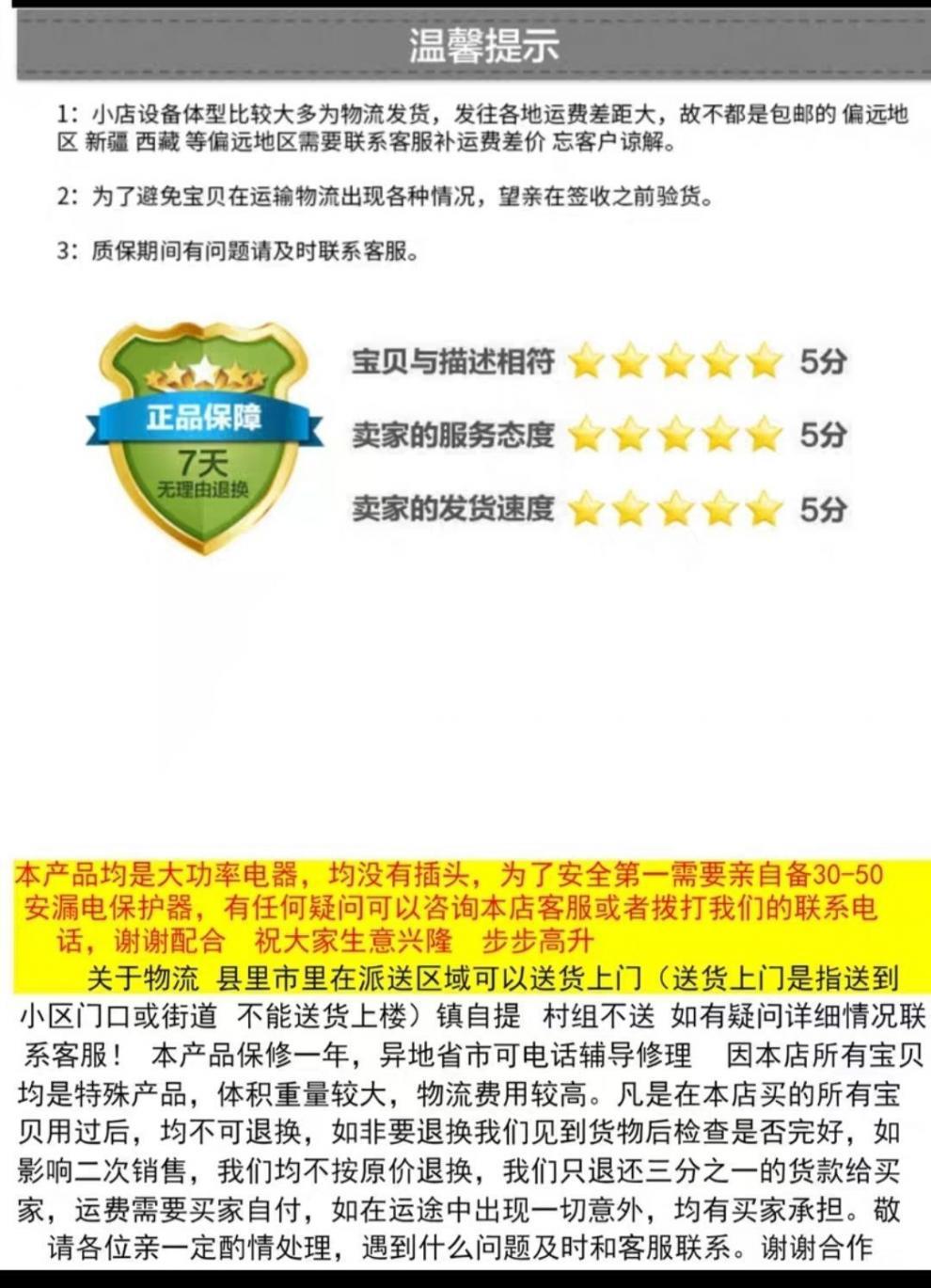 温馨提示

1：小店设备体型比较大多为物流发货，发往各地运费差距大，故不都是包邮的 偏远地区 新疆 西藏 等偏远地区需要联系客服补运费差价 忘客户谅解。

2：为了避免宝贝在运输物流出现各种情况，望亲在签收之前验货。

3：质保期间有问题请及时联系客服。

正品保障
7天
无理由退换

宝贝与描述相符 5分
卖家的服务态度 5分
卖家的发货速度 5分

本产品均是大功率电器，均没有插头，为了安全第一需要亲自备30-50安漏电保护器，有任何疑问可以咨询本店客服或者拨打我们的联系电话，谢谢配合 祝大家生意兴隆 步步高升

关于物流 县里市里在派送区域可以送货上门（送货上门是指送到小区门口或街道 不能送货上楼）镇自提 村组不送 如有疑问详细情况联系客服！ 本产品保修一年，异地省市可电话辅导修理 因本店所有宝贝均是特殊产品，体积重量较大，物流费用较高。凡是在本店买的所有宝贝用过后，均不可退换，如非要退换我们见到货物后检查是否完好，如影响二次销售，我们均不按原价退换，我们只退还三分之一的货款给买家，运费需要买家自付，如在运途中出现一切意外，均有买家承担。敬请各位亲一定酌情处理，遇到什么问题及时和客服联系。谢谢合作